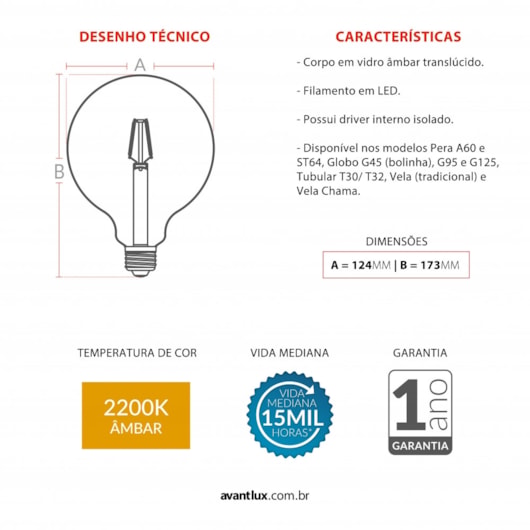 DESENHO TÉCNICO

A

B

CARACTERÍSTICAS

- Corpo em vidro âmbar translúcido.

- Filamento em LED.

- Possui driver interno isolado.

- Disponível nos modelos Pera A60 e ST64, Globo G45 (bolinha), G95 e G125, Tubular T30/ T32, Vela (tradicional) e Vela Chama.

DIMENSÕES

A = 124MM | B = 173MM

TEMPERATURA DE COR

2200K ÂMBAR

VIDA MEDIANA

VIDA MEDIANA 15MIL HORAS*

GARANTIA

1 ano GARANTIA

avantlux.com.br